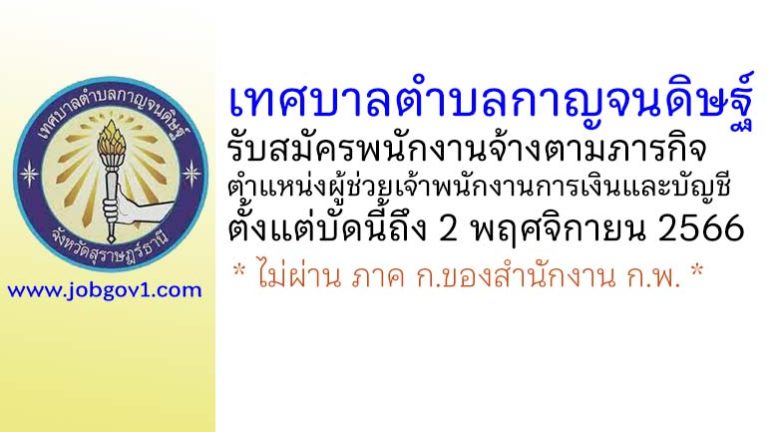 เทศบาลตำบลกาญจนดิษฐ์
จังหวัดสุราษฎร์ธานี

www.jobgov1.com

เทศบาลตำบลกาญจนดิษฐ์
รับสมัครพนักงานจ้างตามภารกิจ
ตำแหน่งผู้ช่วยเจ้าพนักงานการเงินและบัญชี
ตั้งแต่บัดนี้ถึง 2 พฤศจิกายน 2566
* ไม่ผ่าน ภาค ก.ของสำนักงาน ก.พ. *